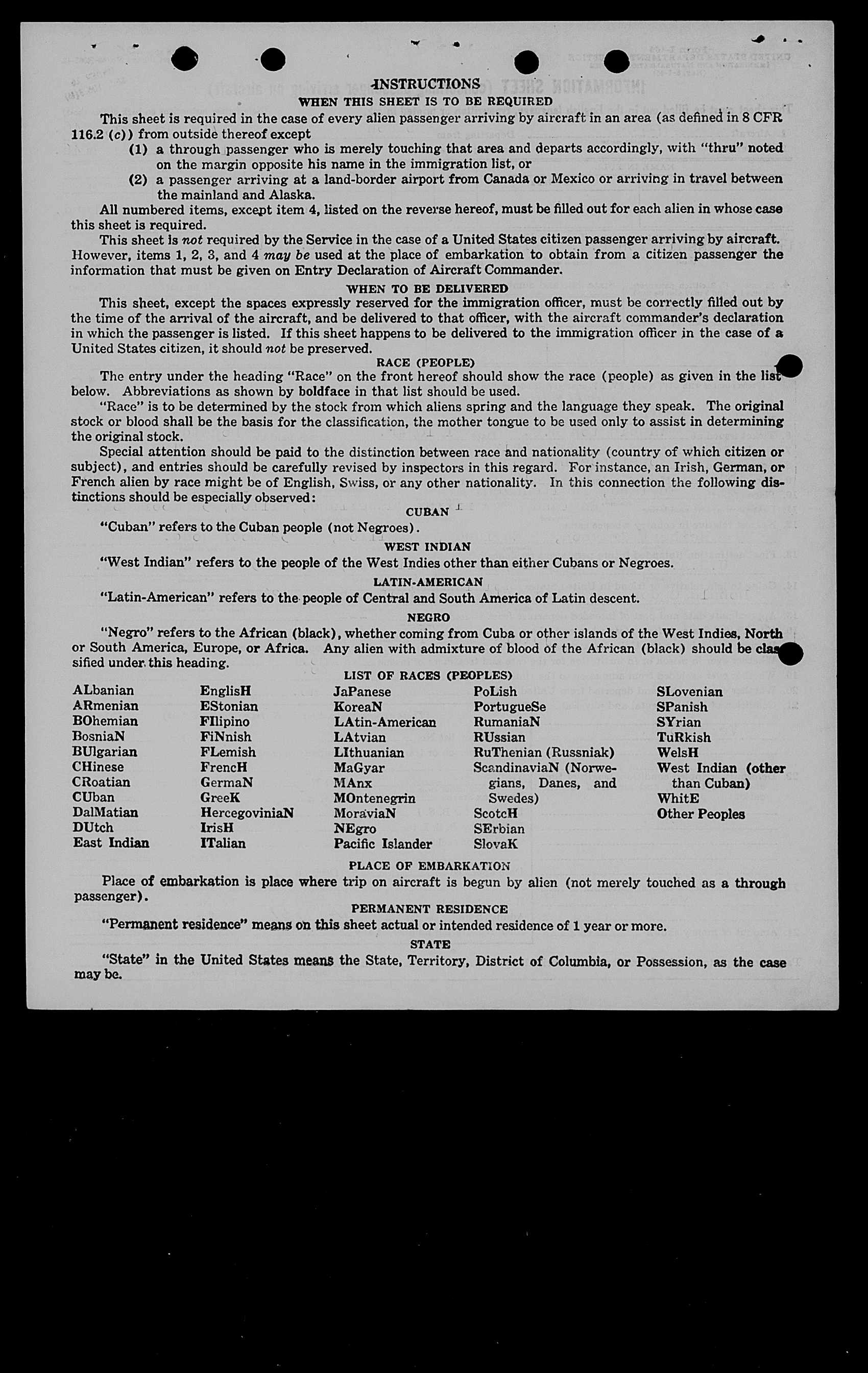 INSTRUCTIONS

WHEN THIS SHEET IS TO BE REQUIRED

This sheet is required in the case of every alien passenger arriving by aircraft in an area (as defined in 8 CFR 116.2 (c)) from outside thereof except

(1) a through passenger who is merely touching that area and departs accordingly, with "thru" noted on the margin opposite his name in the immigration list, or

(2) a passenger arriving at a land-border airport from Canada or Mexico or arriving in travel between the mainland and Alaska.

All numbered items, except item 4, listed on the reverse hereof, must be filled out for each alien in whose case this sheet is required.

This sheet is not required by the Service in the case of a United States citizen passenger arriving by aircraft. However, items 1, 2, 3, and 4 may be used at the place of embarkation to obtain from a citizen passenger the information that must be given on Entry Declaration of Aircraft Commander.

WHEN TO BE DELIVERED

This sheet, except the spaces expressly reserved for the immigration officer, must be correctly filled out by the time of the arrival of the aircraft, and be delivered to that officer, with the aircraft commander's declaration in which the passenger is listed. If this sheet happens to be delivered to the immigration officer in the case of a United States citizen, it should not be preserved.

RACE (PEOPLE)

The entry under the heading "Race" on the front hereof should show the race (people) as given in the list below. Abbreviations as shown by boldface in that list should be used.

"Race" is to be determined by the stock from which aliens spring and the language they speak. The original stock or blood shall be the basis for the classification, the mother tongue to be used only to assist in determining the original stock.

Special attention should be paid to the distinction between race and nationality (country of which citizen or subject), and entries should be carefully revised by inspectors in this regard. For instance, an Irish, German, or French alien by race might be of English, Swiss, or any other nationality. In this connection the following distinctions should be especially observed:

CUBAN

"Cuban" refers to the Cuban people (not Negroes).

WEST INDIAN

"West Indian" refers to the people of the West Indies other than either Cubans or Negroes.

LATIN-AMERICAN

"Latin-American" refers to the people of Central and South America of Latin descent.

NEGRO

"Negro" refers to the African (black), whether coming from Cuba or other islands of the West Indies, North or South America, Europe, or Africa. Any alien with admixture of blood of the African (black) should be classified under this heading.

LIST OF RACES (PEOPLES)

ALbanian
ARmenian
BOhemian
BosniaN
BUlgarian
CHinese
CRoatian
CUban
DalMatian
DUtch
East Indian

EnglisH
EStonian
FIlipino
FiNnish
FLemish
FrencH
GermaN
GreeK
HercegoviniaN
IrisH
ITalian

JaPanese
KoreaN
LAtin-American
LAtvian
LIthuanian
MaGyar
MAnx
MOntenegrin
MoraviaN
NEgro
Pacific Islander

PoLish
PortugueSe
RumaniaN
RUssian
RuThenian (Russniak)
ScandinaviaN (Norwegians, Danes, and Swedes)
ScotcH
SErbian
SlovaK

SLovenian
SPanish
SYrian
TuRkish
WelsH
West Indian (other than Cuban)
WhitE
Other Peoples

PLACE OF EMBARKATION

Place of embarkation is place where trip on aircraft is begun by alien (not merely touched as a through passenger).

PERMANENT RESIDENCE

"Permanent residence" means on this sheet actual or intended residence of 1 year or more.

STATE

"State" in the United States means the State, Territory, District of Columbia, or Possession, as the case may be.